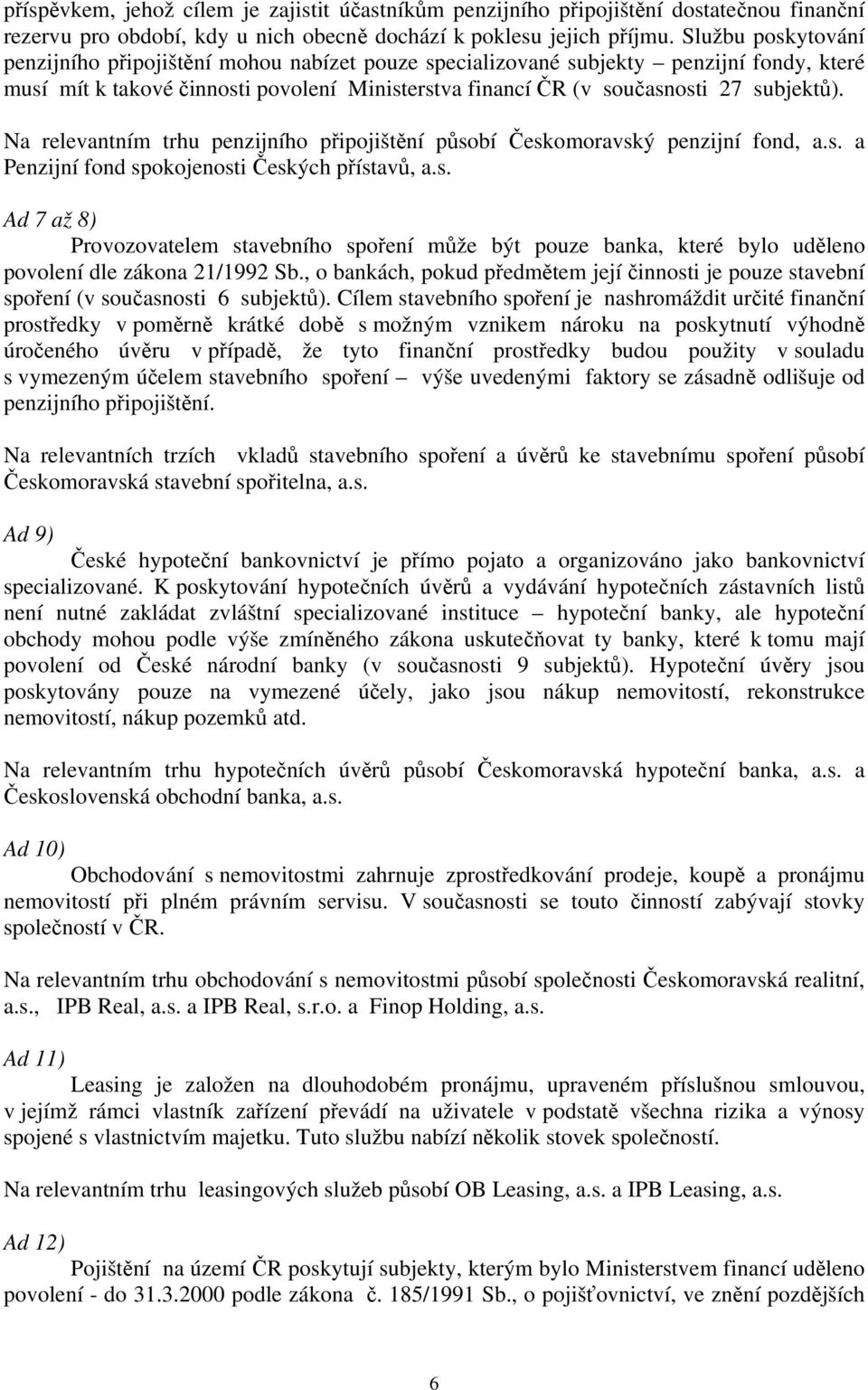 příspěvkem, jehož cílem je zajistit účastníkům penzijního připojištění dostatečnou finanční rezervu pro období, kdy u nich obecně dochází k poklesu jejich příjmu. Službu poskytování penzijního připojištění mohou nabízet pouze specializované subjekty – penzijní fondy, které musí mít k takové činnosti povolení Ministerstva financí ČR (v současnosti 27 subjektů).

Na relevantním trhu penzijního připojištění působí Českomoravský penzijní fond, a.s. a Penzijní fond spokojenosti Českých přístavů, a.s.

Ad 7 až 8)

Provozovatelem stavebního spoření může být pouze banka, které bylo uděleno povolení dle zákona 21/1992 Sb., o bankách, pokud předmětem její činnosti je pouze stavební spoření (v současnosti 6 subjektů). Cílem stavebního spoření je nashromáždit určité finanční prostředky v poměrně krátké době s možným vznikem nároku na poskytnutí výhodně úročeného úvěru v případě, že tyto finanční prostředky budou použity v souladu s vymezeným účelem stavebního spoření – výše uvedenými faktory se zásadně odlišuje od penzijního připojištění.

Na relevantních trzích vkladů stavebního spoření a úvěrů ke stavebnímu spoření působí Českomoravská stavební spořitelna, a.s.

Ad 9)

České hypoteční bankovnictví je přímo pojato a organizováno jako bankovnictví specializované. K poskytování hypotečních úvěrů a vydávání hypotečních zástavních listů není nutné zakládat zvláštní specializované instituce – hypoteční banky, ale hypoteční obchody mohou podle výše zmíněného zákona uskutečňovat ty banky, které k tomu mají povolení od České národní banky (v současnosti 9 subjektů). Hypoteční úvěry jsou poskytovány pouze na vymezené účely, jako jsou nákup nemovitostí, rekonstrukce nemovitostí, nákup pozemků atd.

Na relevantním trhu hypotečních úvěrů působí Českomoravská hypoteční banka, a.s. a Československá obchodní banka, a.s.

Ad 10)

Obchodování s nemovitostmi zahrnuje zprostředkování prodeje, koupě a pronájmu nemovitostí při plném právním servisu. V současnosti se touto činností zabývají stovky společností v ČR.

Na relevantním trhu obchodování s nemovitostmi působí společnosti Českomoravská realitní, a.s., IPB Real, a.s. a IPB Real, s.r.o. a Finop Holding, a.s.

Ad 11)

Leasing je založen na dlouhodobém pronájmu, upraveném příslušnou smlouvou, v jejímž rámci vlastník zařízení převádí na uživatele v podstatě všechna rizika a výnosy spojené s vlastnictvím majetku. Tuto službu nabízí několik stovek společností.

Na relevantním trhu leasingových služeb působí OB Leasing, a.s. a IPB Leasing, a.s.

Ad 12)

Pojištění na území ČR poskytují subjekty, kterým bylo Ministerstvem financí uděleno povolení - do 31.3.2000 podle zákona č. 185/1991 Sb., o pojišťovnictví, ve znění pozdějších

6